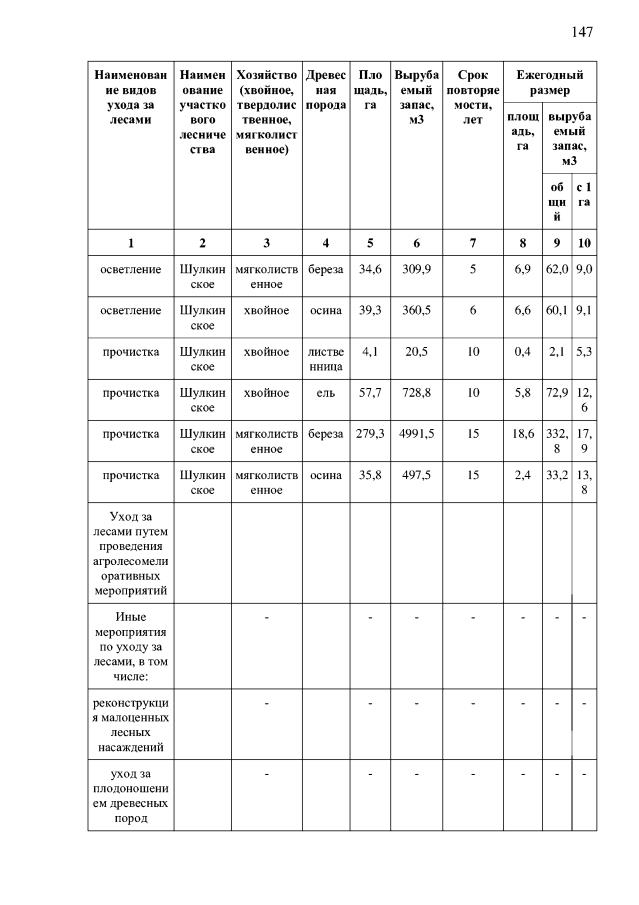 147

| Наименование видов ухода за лесами | Наименование участкового лесничества | Хозяйство (хвойное, твердолиственное, мягколиственное) | Древесная порода | Площадь, га | Вырубаемый запас, м3 | Срок повторяемости, лет | Ежегодный размер площадь, га | Ежегодный размер вырубаемый запас, м3 общий | Ежегодный размер вырубаемый запас, м3 с 1 га |
|---|---|---|---|---|---|---|---|---|---|
| 1 | 2 | 3 | 4 | 5 | 6 | 7 | 8 | 9 | 10 |
| осветление | Шулкинское | мягколиственное | береза | 34,6 | 309,9 | 5 | 6,9 | 62,0 | 9,0 |
| осветление | Шулкинское | хвойное | осина | 39,3 | 360,5 | 6 | 6,6 | 60,1 | 9,1 |
| прочистка | Шулкинское | хвойное | лиственница | 4,1 | 20,5 | 10 | 0,4 | 2,1 | 5,3 |
| прочистка | Шулкинское | хвойное | ель | 57,7 | 728,8 | 10 | 5,8 | 72,9 | 12,6 |
| прочистка | Шулкинское | мягколиственное | береза | 279,3 | 4991,5 | 15 | 18,6 | 332,8 | 17,9 |
| прочистка | Шулкинское | мягколиственное | осина | 35,8 | 497,5 | 15 | 2,4 | 33,2 | 13,8 |
| Уход за лесами путем проведения агролесомелиоративных мероприятий | | | | | | | | | |
| Иные мероприятия по уходу за лесами, в том числе: | | - | | - | - | - | - | - | - |
| реконструкция малоценных лесных насаждений | | - | | - | - | - | - | - | - |
| уход за плодоношением древесных пород | | - | | - | - | - | - | - | - |